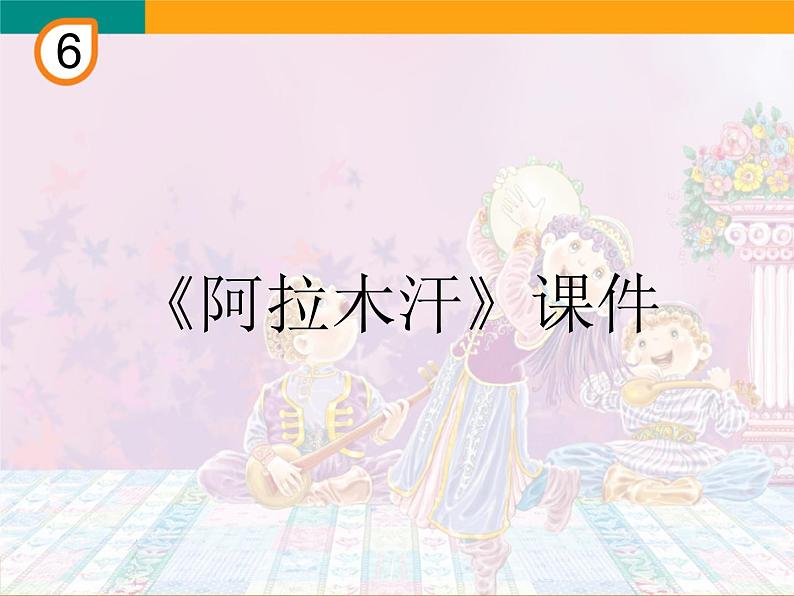 6

《阿拉木汗》课件